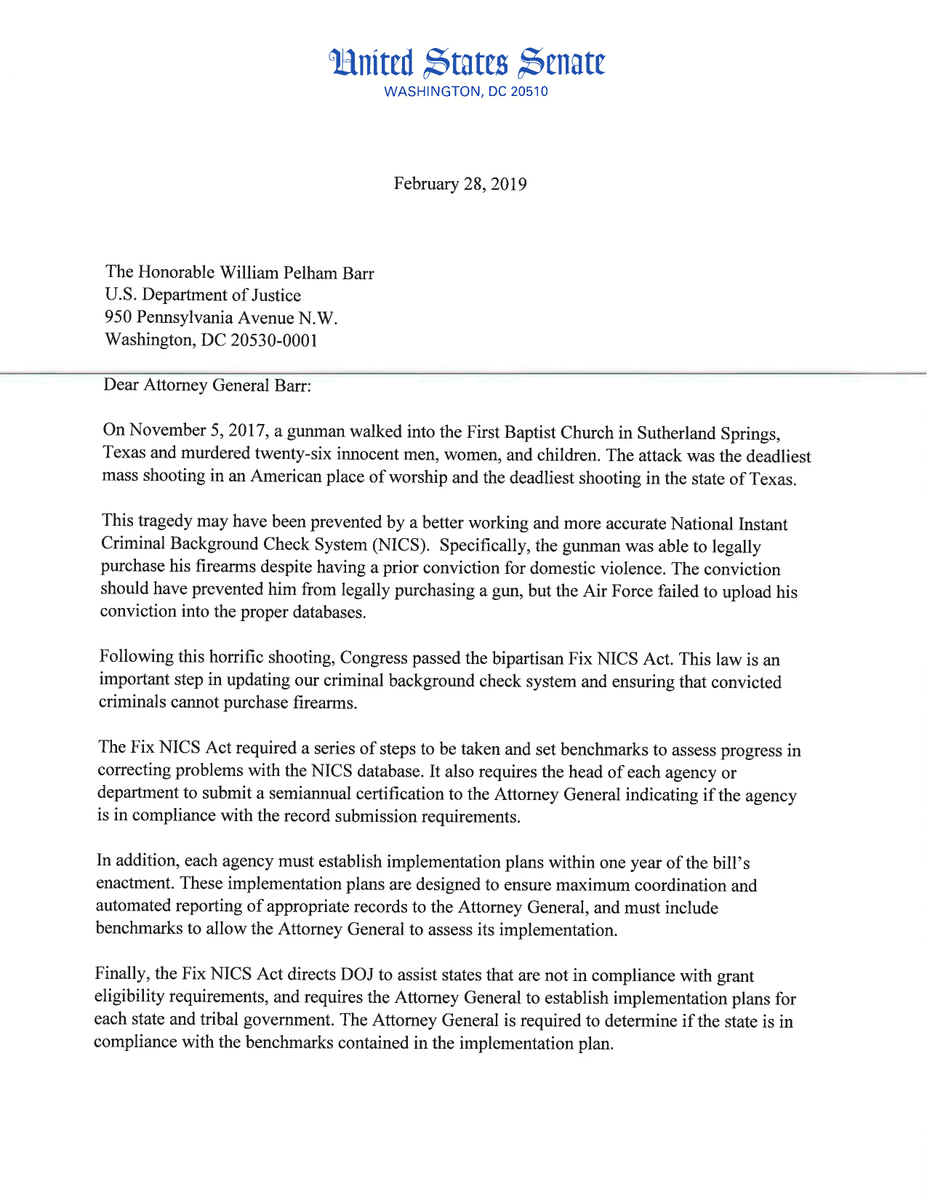 United States Senate
WASHINGTON, DC 20510

February 28, 2019

The Honorable William Pelham Barr
U.S. Department of Justice
950 Pennsylvania Avenue N.W.
Washington, DC 20530-0001

Dear Attorney General Barr:

On November 5, 2017, a gunman walked into the First Baptist Church in Sutherland Springs, Texas and murdered twenty-six innocent men, women, and children. The attack was the deadliest mass shooting in an American place of worship and the deadliest shooting in the state of Texas.

This tragedy may have been prevented by a better working and more accurate National Instant Criminal Background Check System (NICS). Specifically, the gunman was able to legally purchase his firearms despite having a prior conviction for domestic violence. The conviction should have prevented him from legally purchasing a gun, but the Air Force failed to upload his conviction into the proper databases.

Following this horrific shooting, Congress passed the bipartisan Fix NICS Act. This law is an important step in updating our criminal background check system and ensuring that convicted criminals cannot purchase firearms.

The Fix NICS Act required a series of steps to be taken and set benchmarks to assess progress in correcting problems with the NICS database. It also requires the head of each agency or department to submit a semiannual certification to the Attorney General indicating if the agency is in compliance with the record submission requirements.

In addition, each agency must establish implementation plans within one year of the bill's enactment. These implementation plans are designed to ensure maximum coordination and automated reporting of appropriate records to the Attorney General, and must include benchmarks to allow the Attorney General to assess its implementation.

Finally, the Fix NICS Act directs DOJ to assist states that are not in compliance with grant eligibility requirements, and requires the Attorney General to establish implementation plans for each state and tribal government. The Attorney General is required to determine if the state is in compliance with the benchmarks contained in the implementation plan.